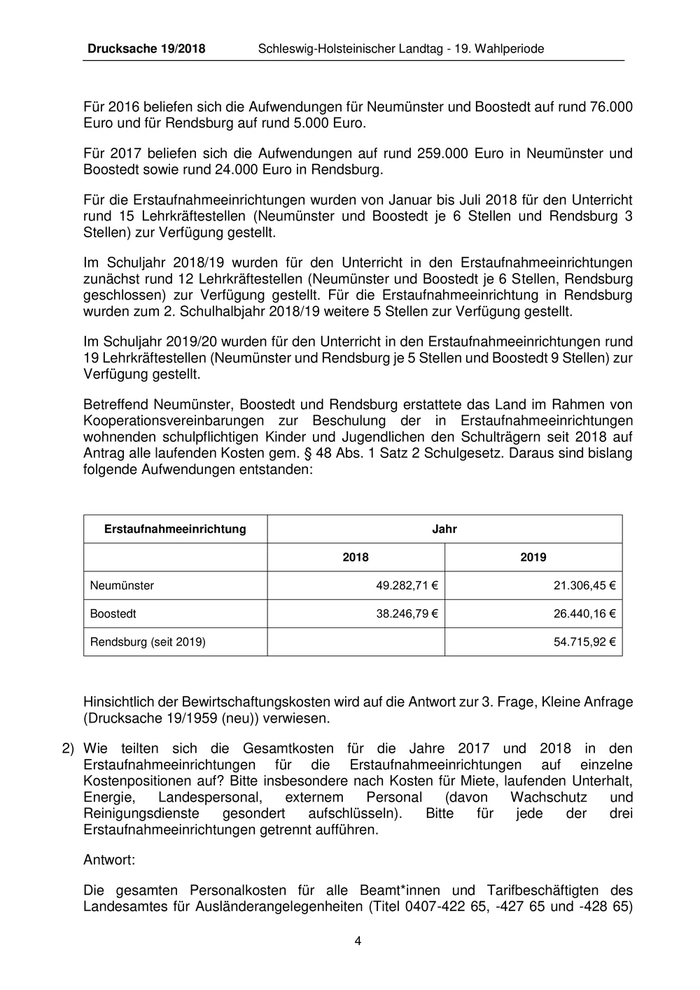 Drucksache 19/2018 Schleswig-Holsteinischer Landtag - 19. Wahlperiode

Für 2016 beliefen sich die Aufwendungen für Neumünster und Boostedt auf rund 76.000 Euro und für Rendsburg auf rund 5.000 Euro.

Für 2017 beliefen sich die Aufwendungen auf rund 259.000 Euro in Neumünster und Boostedt sowie rund 24.000 Euro in Rendsburg.

Für die Erstaufnahmeeinrichtungen wurden von Januar bis Juli 2018 für den Unterricht rund 15 Lehrkräftestellen (Neumünster und Boostedt je 6 Stellen und Rendsburg 3 Stellen) zur Verfügung gestellt.

Im Schuljahr 2018/19 wurden für den Unterricht in den Erstaufnahmeeinrichtungen zunächst rund 12 Lehrkräftestellen (Neumünster und Boostedt je 6 Stellen, Rendsburg geschlossen) zur Verfügung gestellt. Für die Erstaufnahmeeinrichtung in Rendsburg wurden zum 2. Schulhalbjahr 2018/19 weitere 5 Stellen zur Verfügung gestellt.

Im Schuljahr 2019/20 wurden für den Unterricht in den Erstaufnahmeeinrichtungen rund 19 Lehrkräftestellen (Neumünster und Rendsburg je 5 Stellen und Boostedt 9 Stellen) zur Verfügung gestellt.

Betreffend Neumünster, Boostedt und Rendsburg erstattete das Land im Rahmen von Kooperationsvereinbarungen zur Beschulung der in Erstaufnahmeeinrichtungen wohnenden schulpflichtigen Kinder und Jugendlichen den Schulträgern seit 2018 auf Antrag alle laufenden Kosten gem. § 48 Abs. 1 Satz 2 Schulgesetz. Daraus sind bislang folgende Aufwendungen entstanden:

| Erstaufnahmeeinrichtung | Jahr | |
|---|---|---|
| | 2018 | 2019 |
| Neumünster | 49.282,71 € | 21.306,45 € |
| Boostedt | 38.246,79 € | 26.440,16 € |
| Rendsburg (seit 2019) | | 54.715,92 € |

Hinsichtlich der Bewirtschaftungskosten wird auf die Antwort zur 3. Frage, Kleine Anfrage (Drucksache 19/1959 (neu)) verwiesen.

2) Wie teilten sich die Gesamtkosten für die Jahre 2017 und 2018 in den Erstaufnahmeeinrichtungen für die Erstaufnahmeeinrichtungen auf einzelne Kostenpositionen auf? Bitte insbesondere nach Kosten für Miete, laufenden Unterhalt, Energie, Landespersonal, externem Personal (davon Wachschutz und Reinigungsdienste gesondert aufschlüsseln). Bitte für jede der drei Erstaufnahmeeinrichtungen getrennt aufführen.

Antwort:

Die gesamten Personalkosten für alle Beamt*innen und Tarifbeschäftigten des Landesamtes für Ausländerangelegenheiten (Titel 0407-422 65, -427 65 und -428 65)

4